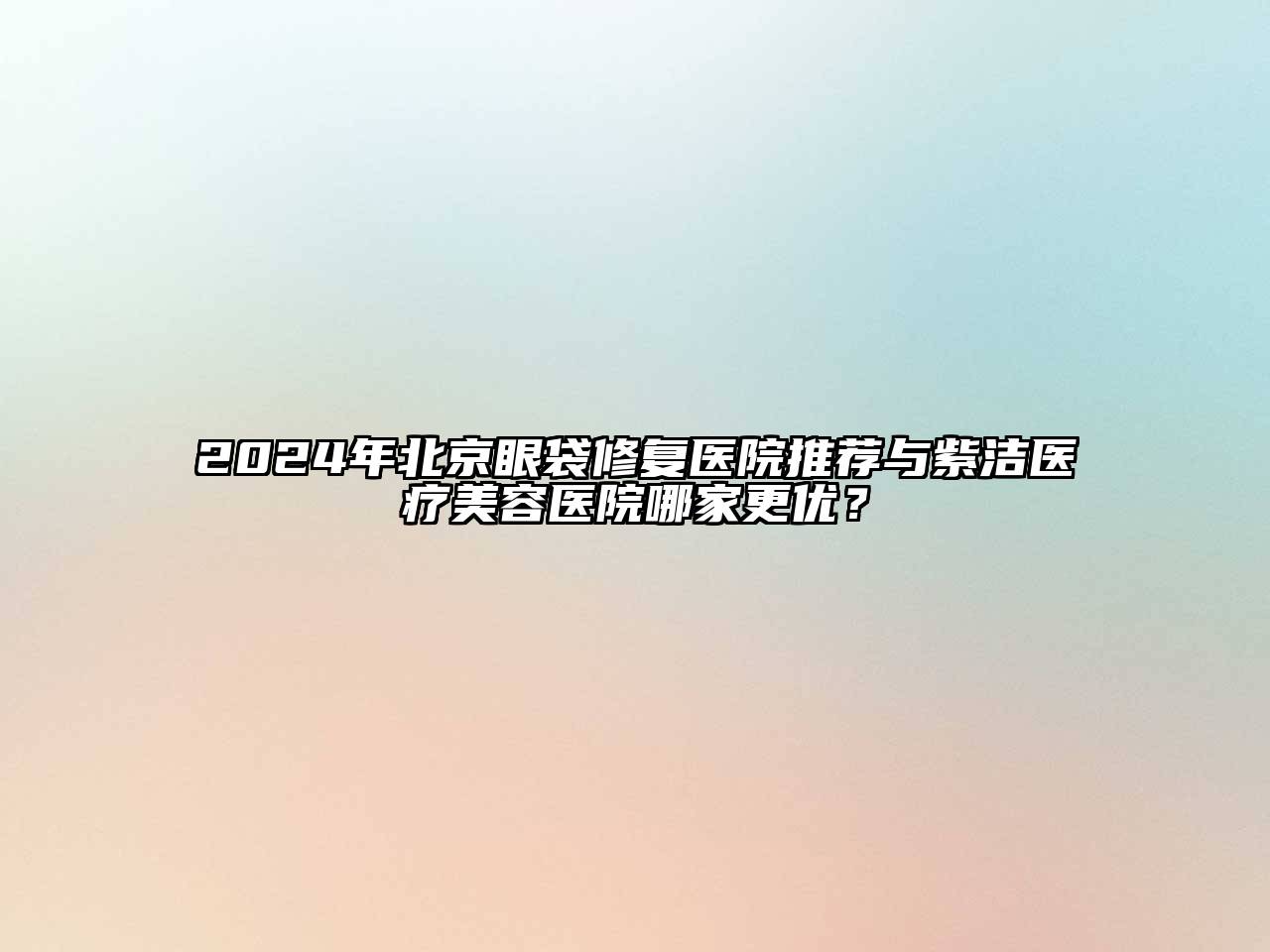 2024年北京眼袋修复医院推荐与紫洁医疗美容医院哪家更优？